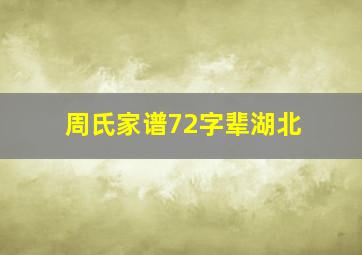 周氏家谱72字辈湖北